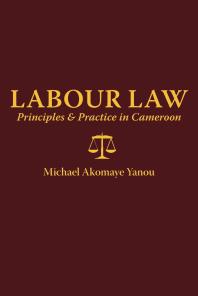 LABOUR LAW
Principles & Practice in Cameroon

Michael Akomaye Yanou